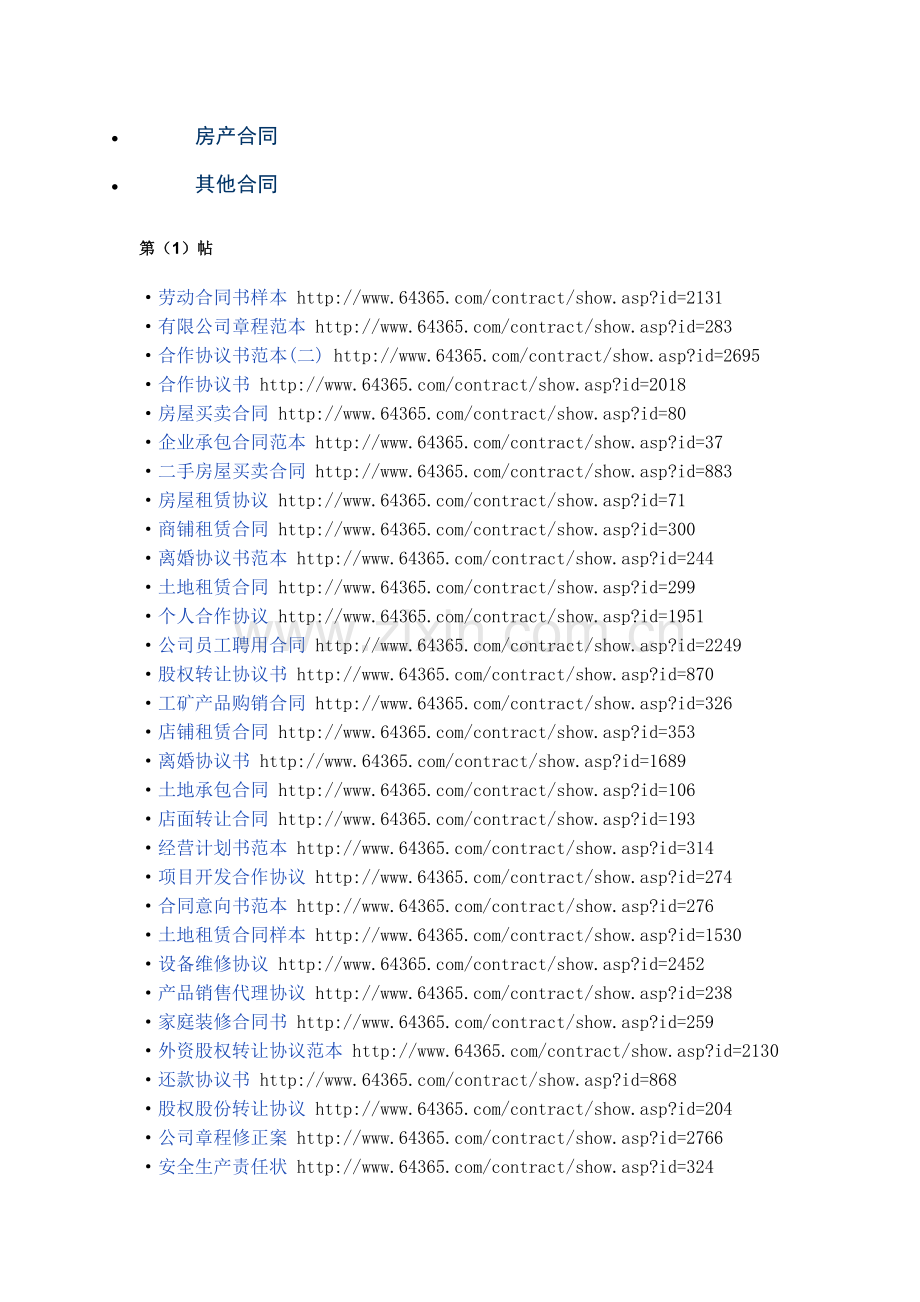 • 房产合同

• 其他合同

第（1）帖

• 劳动合同书样本 http://www.64365.com/contract/show.asp?id=2131
• 有限公司章程范本 http://www.64365.com/contract/show.asp?id=283
• 合作协议书范本(二) http://www.64365.com/contract/show.asp?id=2695
• 合作协议书 http://www.64365.com/contract/show.asp?id=2018
• 房屋买卖合同 http://www.64365.com/contract/show.asp?id=80
• 企业承包合同范本 http://www.64365.com/contract/show.asp?id=37
• 二手房屋买卖合同 http://www.64365.com/contract/show.asp?id=883
• 房屋租赁协议 http://www.64365.com/contract/show.asp?id=71
• 商铺租赁合同 http://www.64365.com/contract/show.asp?id=300
• 离婚协议书范本 http://www.64365.com/contract/show.asp?id=244
• 土地租赁合同 http://www.64365.com/contract/show.asp?id=299
• 个人合作协议 http://www.64365.com/contract/show.asp?id=1951
• 公司员工聘用合同 http://www.64365.com/contract/show.asp?id=2249
• 股权转让协议书 http://www.64365.com/contract/show.asp?id=870
• 工矿产品购销合同 http://www.64365.com/contract/show.asp?id=326
• 店铺租赁合同 http://www.64365.com/contract/show.asp?id=353
• 离婚协议书 http://www.64365.com/contract/show.asp?id=1689
• 土地承包合同 http://www.64365.com/contract/show.asp?id=106
• 店面转让合同 http://www.64365.com/contract/show.asp?id=193
• 经营计划书范本 http://www.64365.com/contract/show.asp?id=314
• 项目开发合作协议 http://www.64365.com/contract/show.asp?id=274
• 合同意向书范本 http://www.64365.com/contract/show.asp?id=276
• 土地租赁合同样本 http://www.64365.com/contract/show.asp?id=1530
• 设备维修协议 http://www.64365.com/contract/show.asp?id=2452
• 产品销售代理协议 http://www.64365.com/contract/show.asp?id=238
• 家庭装修合同书 http://www.64365.com/contract/show.asp?id=259
• 外资股权转让协议范本 http://www.64365.com/contract/show.asp?id=2130
• 还款协议书 http://www.64365.com/contract/show.asp?id=868
• 股权股份转让协议 http://www.64365.com/contract/show.asp?id=204
• 公司章程修正案 http://www.64365.com/contract/show.asp?id=2766
• 安全生产责任状 http://www.64365.com/contract/show.asp?id=324

www.zixin.com.cn